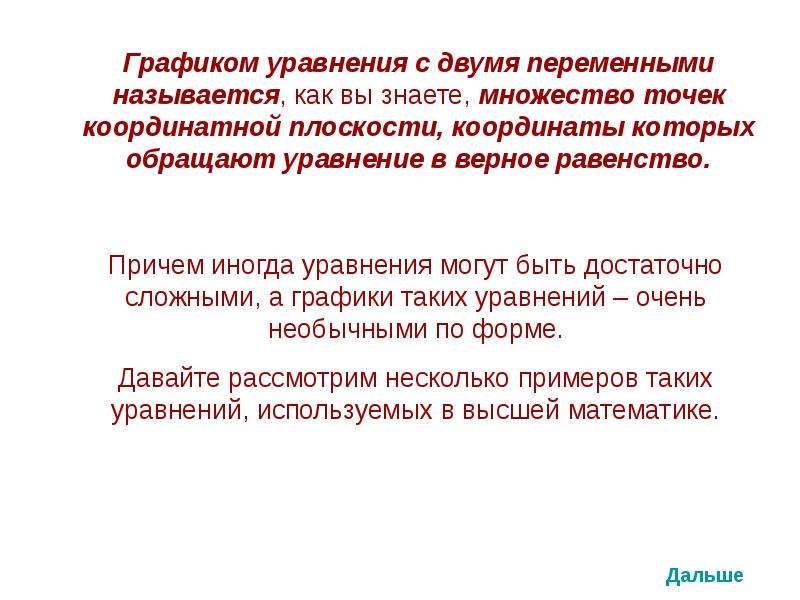 Графиком уравнения с двумя переменными называется, как вы знаете, множество точек координатной плоскости, координаты которых обращают уравнение в верное равенство.

Причем иногда уравнения могут быть достаточно сложными, а графики таких уравнений – очень необычными по форме.

Давайте рассмотрим несколько примеров таких уравнений, используемых в высшей математике.

Дальше